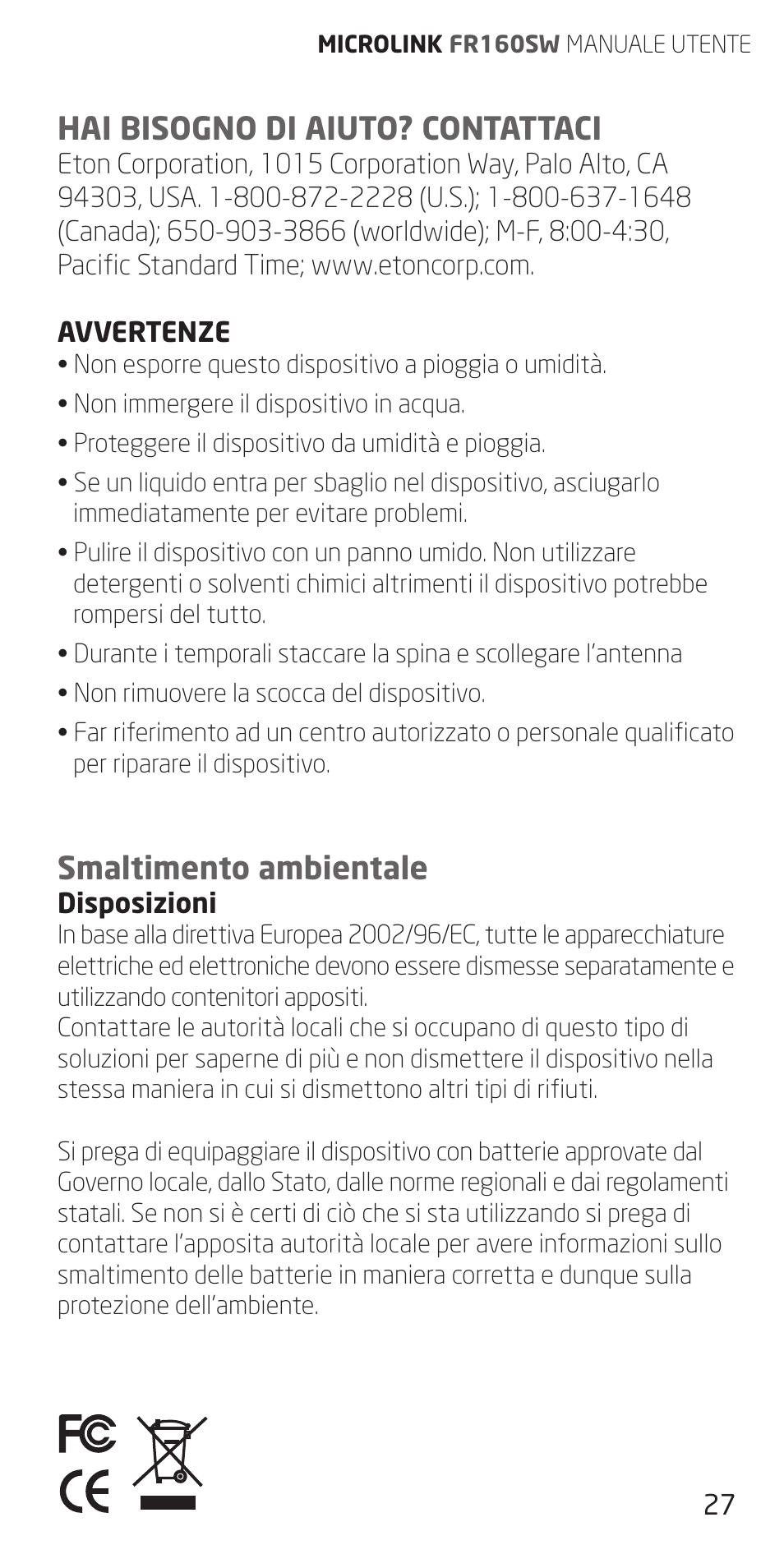 MICROLINK FR160SW MANUALE UTENTE

HAI BISOGNO DI AIUTO? CONTATTACI
Eton Corporation, 1015 Corporation Way, Palo Alto, CA 94303, USA. 1-800-872-2228 (U.S.); 1-800-637-1648 (Canada); 650-903-3866 (worldwide); M-F, 8:00-4:30, Pacific Standard Time; www.etoncorp.com.

AVVERTENZE
• Non esporre questo dispositivo a pioggia o umidità.
• Non immergere il dispositivo in acqua.
• Proteggere il dispositivo da umidità e pioggia.
• Se un liquido entra per sbaglio nel dispositivo, asciugarlo immediatamente per evitare problemi.
• Pulire il dispositivo con un panno umido. Non utilizzare detergenti o solventi chimici altrimenti il dispositivo potrebbe rompersi del tutto.
• Durante i temporali staccare la spina e scollegare l'antenna
• Non rimuovere la scocca del dispositivo.
• Far riferimento ad un centro autorizzato o personale qualificato per riparare il dispositivo.

Smaltimento ambientale
Disposizioni
In base alla direttiva Europea 2002/96/EC, tutte le apparecchiature elettriche ed elettroniche devono essere dismesse separatamente e utilizzando contenitori appositi.
Contattare le autorità locali che si occupano di questo tipo di soluzioni per saperne di più e non dismettere il dispositivo nella stessa maniera in cui si dismettono altri tipi di rifiuti.

Si prega di equipaggiare il dispositivo con batterie approvate dal Governo locale, dallo Stato, dalle norme regionali e dai regolamenti statali. Se non si è certi di ciò che si sta utilizzando si prega di contattare l'apposita autorità locale per avere informazioni sullo smaltimento delle batterie in maniera corretta e dunque sulla protezione dell'ambiente.

FC
CE

27